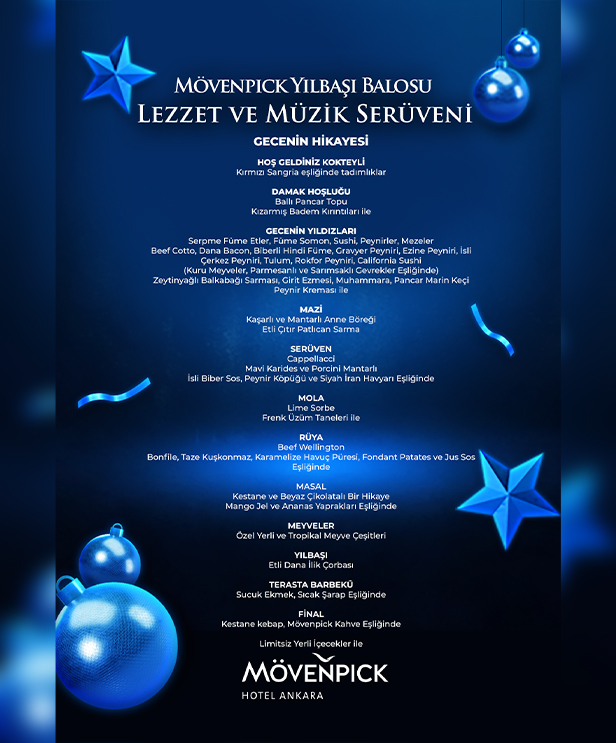 MÖVENPICK YILBAŞI BALOSU
LEZZET VE MÜZİK SERÜVENİ

GECENİN HİKAYESİ

HOŞ GELDİNİZ KOKTEYLİ
Kırmızı Sangria eşliğinde tadımlıklar

DAMAK HOŞLUĞU
Ballı Pancar Topu
Kızarmış Badem Kırıntıları ile

GECENİN YILDIZLARI
Serpme Füme Etler, Füme Somon, Sushi, Peynirler, Mezeler
Beef Cotto, Dana Bacon, Biberli Hindi Füme, Gravyer Peyniri, Ezine Peyniri, İsli Çerkez Peyniri, Tulum, Rokfor Peyniri, California Sushi
(Kuru Meyveler, Parmesanlı ve Sarımsaklı Gevrekler Eşliğinde)
Zeytinyağlı Balkabağı Sarması, Girit Ezmesi, Muhammara, Pancar Marin Keçi Peynir Kreması ile

MAZİ
Kaşarlı ve Mantarlı Anne Böreği
Etli Çıtır Patlıcan Sarma

SERÜVEN
Cappellacci
Mavi Karides ve Porcini Mantarlı
İsli Biber Sos, Peynir Köpüğü ve Siyah İran Havyarı Eşliğinde

MOLA
Lime Sorbe
Frenk Üzüm Taneleri ile

RÜYA
Beef Wellington
Bonfile, Taze Kuşkonmaz, Karamelize Havuç Püresi, Fondant Patates ve Jus Sos Eşliğinde

MASAL
Kestane ve Beyaz Çikolatalı Bir Hikaye
Mango Jel ve Ananas Yaprakları Eşliğinde

MEYVELER
Özel Yerli ve Tropikal Meyve Çeşitleri

YILBAŞI
Etli Dana İlik Çorbası

TERASTA BARBEKÜ
Sucuk Ekmek, Sıcak Şarap Eşliğinde

FİNAL
Kestane kebap, Mövenpick Kahve Eşliğinde

Limitsiz Yerli İçecekler ile

MÖVENPICK
HOTEL ANKARA